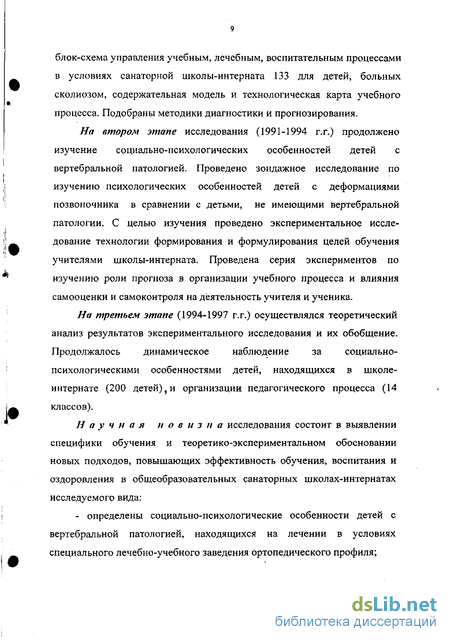 9

блок-схема управления учебным, лечебным, воспитательным процессами в условиях санаторной школы-интерната 133 для детей, больных сколиозом, содержательная модель и технологическая карта учебного процесса. Подобраны методики диагностики и прогнозирования.

На втором этапе исследования (1991-1994 г.г.) продолжено изучение социально-психологических особенностей детей с вертебральной патологией. Проведено зондажное исследование по изучению психологических особенностей детей с деформациями позвоночника в сравнении с детьми, не имеющими вертебральной патологии. С целью изучения проведено экспериментальное исследование технологии формирования и формулирования целей обучения учителями школы-интерната. Проведена серия экспериментов по изучению роли прогноза в организации учебного процесса и влияния самооценки и самоконтроля на деятельность учителя и ученика.

На третьем этапе (1994-1997 г.г.) осуществлялся теоретический анализ результатов экспериментального исследования и их обобщение. Продолжалось динамическое наблюдение за социально-психологическими особенностями детей, находящихся в школе-интернате (200 детей), и организации педагогического процесса (14 классов).

Научная новизна исследования состоит в выявлении специфики обучения и теоретико-экспериментальном обосновании новых подходов, повышающих эффективность обучения, воспитания и оздоровления в общеобразовательных санаторных школах-интернатах исследуемого вида:

- определены социально-психологические особенности детей с вертебральной патологией, находящихся на лечении в условиях специального лечебно-учебного заведения ортопедического профиля;

dsLib.net
библиотека диссертаций